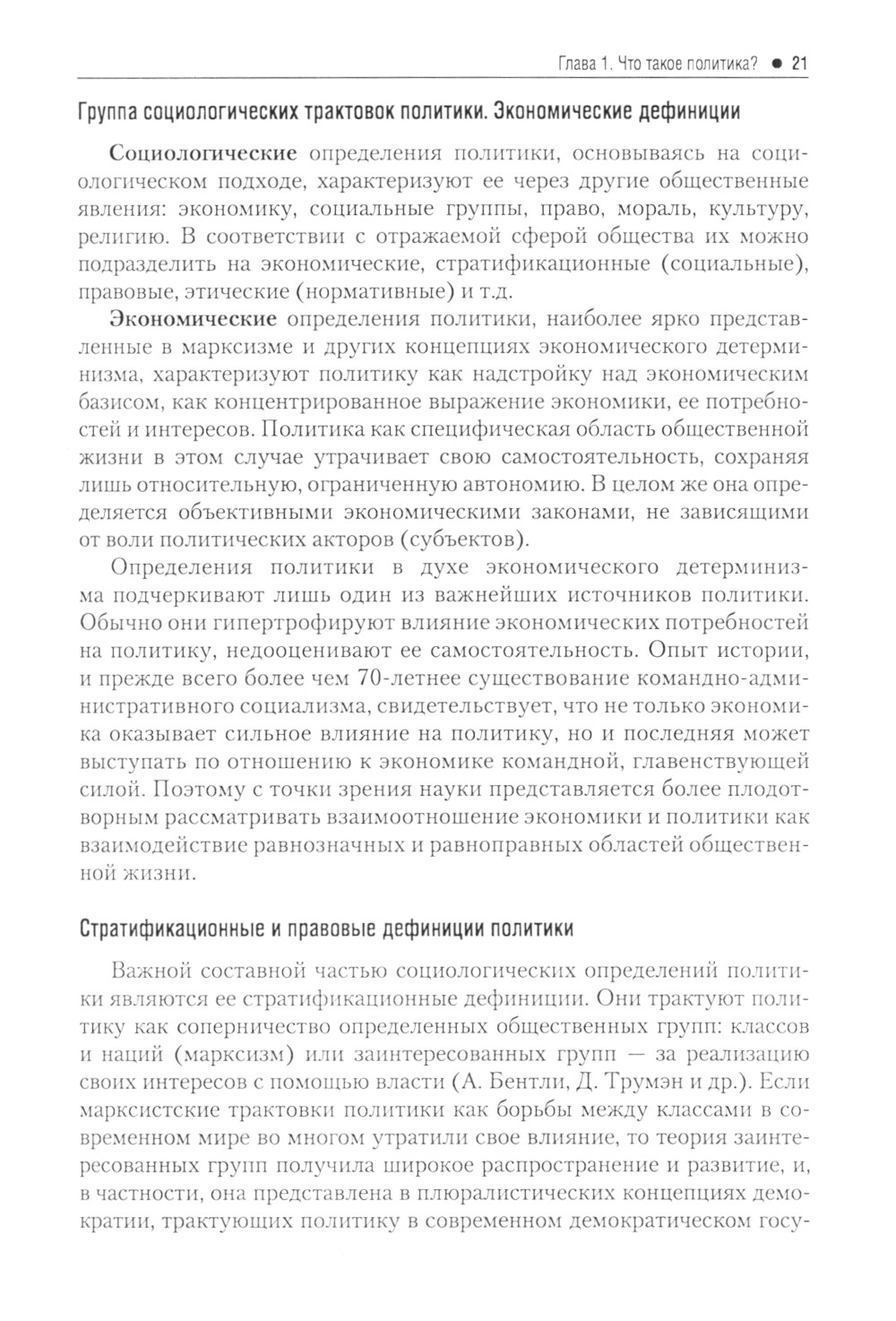 Глава 1. Что такое политика? ● 21

Группа социологических трактовок политики. Экономические дефиниции

**Социологические** определения политики, основываясь на социологическом подходе, характеризуют ее через другие общественные явления: экономику, социальные группы, право, мораль, культуру, религию. В соответствии с отражаемой сферой общества их можно подразделить на экономические, стратификационные (социальные), правовые, этические (нормативные) и т.д.

**Экономические** определения политики, наиболее ярко представленные в марксизме и других концепциях экономического детерминизма, характеризуют политику как надстройку над экономическим базисом, как концентрированное выражение экономики, ее потребностей и интересов. Политика как специфическая область общественной жизни в этом случае утрачивает свою самостоятельность, сохраняя лишь относительную, ограниченную автономию. В целом же она определяется объективными экономическими законами, не зависящими от воли политических акторов (субъектов).

Определения политики в духе экономического детерминизма подчеркивают лишь один из важнейших источников политики. Обычно они гипертрофируют влияние экономических потребностей на политику, недооценивают ее самостоятельность. Опыт истории, и прежде всего более чем 70-летнее существование командно-административного социализма, свидетельствует, что не только экономика оказывает сильное влияние на политику, но и последняя может выступать по отношению к экономике командной, главенствующей силой. Поэтому с точки зрения науки представляется более плодотворным рассматривать взаимоотношение экономики и политики как взаимодействие равнозначных и равноправных областей общественной жизни.

Стратификационные и правовые дефиниции политики

Важной составной частью социологических определений политики являются ее стратификационные дефиниции. Они трактуют политику как соперничество определенных общественных групп: классов и наций (марксизм) или заинтересованных групп — за реализацию своих интересов с помощью власти (А. Бентли, Д. Трумэн и др.). Если марксистские трактовки политики как борьбы между классами в современном мире во многом утратили свое влияние, то теория заинтересованных групп получила широкое распространение и развитие, и, в частности, она представлена в плюралистических концепциях демократии, трактующих политику в современном демократическом госу-